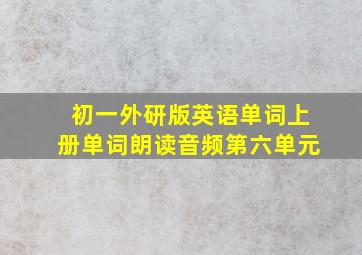 初一外研版英语单词上册单词朗读音频第六单元